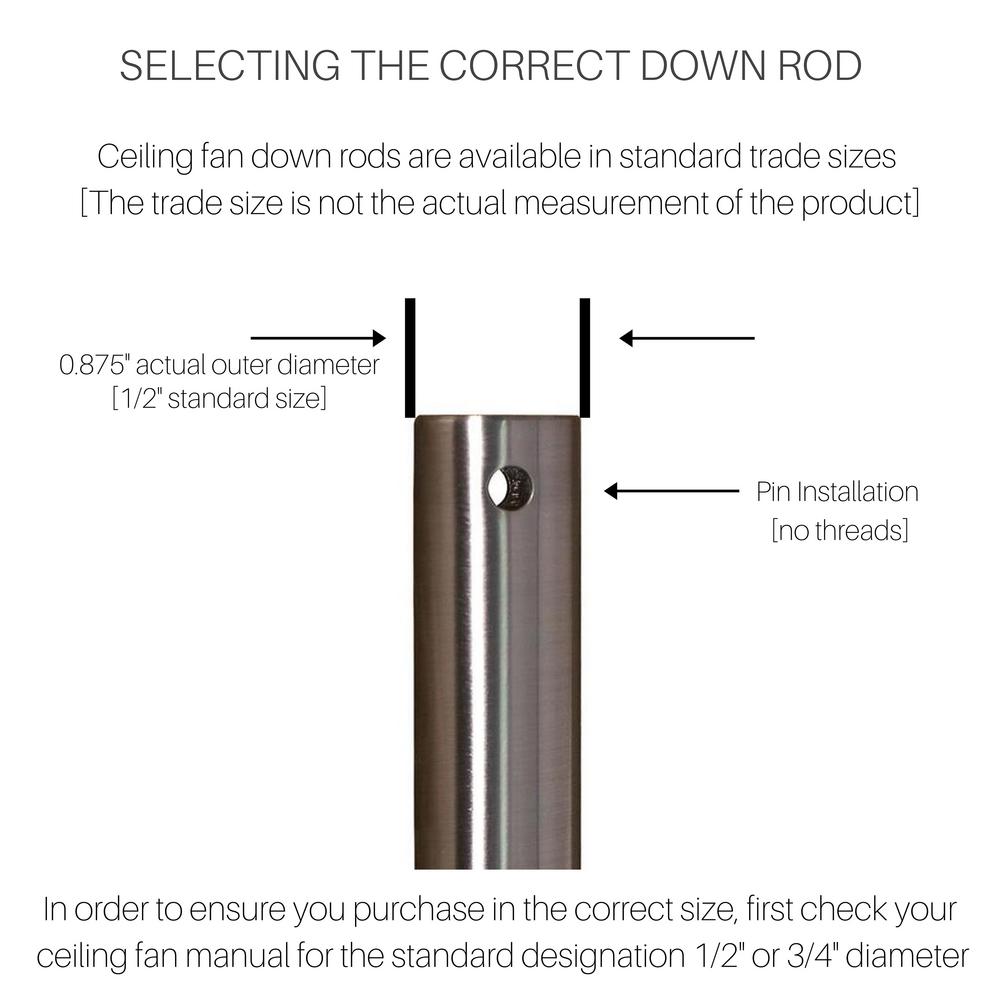 SELECTING THE CORRECT DOWN ROD

Ceiling fan down rods are available in standard trade sizes
[The trade size is not the actual measurement of the product]

0.875" actual outer diameter
[1/2" standard size]

Pin Installation
[no threads]

In order to ensure you purchase in the correct size, first check your ceiling fan manual for the standard designation 1/2" or 3/4" diameter